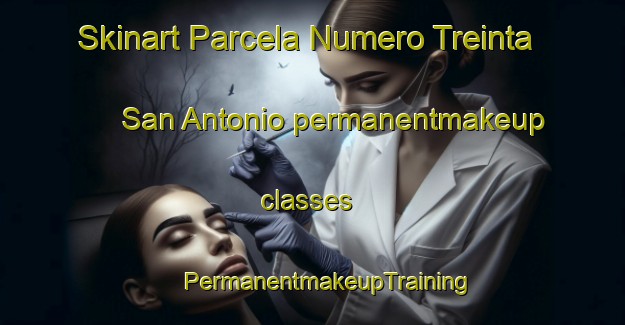 Skinart Parcela Numero Treinta

San Antonio permanentmakeup

classes

PermanentmakeupTraining